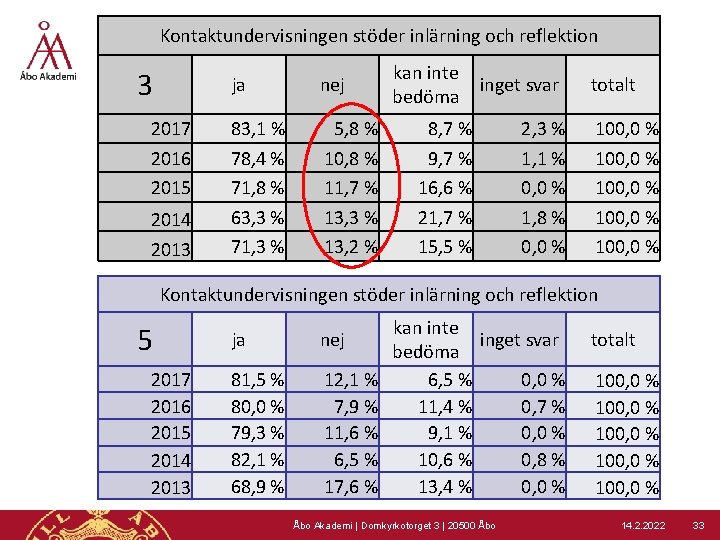 Åbo Akademi

Kontaktundervisningen stöder inlärning och reflektion

| 3 | ja | nej | kan inte bedöma | inget svar | totalt |
|---|---|---|---|---|---|
| 2017 | 83,1 % | 5,8 % | 8,7 % | 2,3 % | 100,0 % |
| 2016 | 78,4 % | 10,8 % | 9,7 % | 1,1 % | 100,0 % |
| 2015 | 71,8 % | 11,7 % | 16,6 % | 0,0 % | 100,0 % |
| 2014 | 63,3 % | 13,3 % | 21,7 % | 1,8 % | 100,0 % |
| 2013 | 71,3 % | 13,2 % | 15,5 % | 0,0 % | 100,0 % |

Kontaktundervisningen stöder inlärning och reflektion

| 5 | ja | nej | kan inte bedöma | inget svar | totalt |
|---|---|---|---|---|---|
| 2017 | 81,5 % | 12,1 % | 6,5 % | 0,0 % | 100,0 % |
| 2016 | 80,0 % | 7,9 % | 11,4 % | 0,7 % | 100,0 % |
| 2015 | 79,3 % | 11,6 % | 9,1 % | 0,0 % | 100,0 % |
| 2014 | 82,1 % | 6,5 % | 10,6 % | 0,8 % | 100,0 % |
| 2013 | 68,9 % | 17,6 % | 13,4 % | 0,0 % | 100,0 % |

Åbo Akademi | Domkyrkotorget 3 | 20500 Åbo 14.2.2022 33